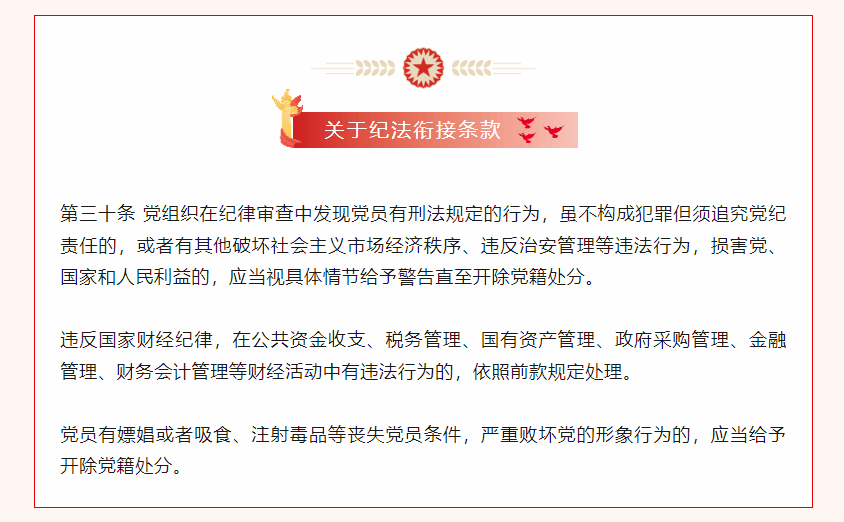 关于纪法衔接条款

第三十条 党组织在纪律审查中发现党员有刑法规定的行为，虽不构成犯罪但须追究党纪责任的，或者有其他破坏社会主义市场经济秩序、违反治安管理等违法行为，损害党、国家和人民利益的，应当视具体情节给予警告直至开除党籍处分。

违反国家财经纪律，在公共资金收支、税务管理、国有资产管理、政府采购管理、金融管理、财务会计管理等财经活动中有违法行为的，依照前款规定处理。

党员有嫖娼或者吸食、注射毒品等丧失党员条件，严重败坏党的形象行为的，应当给予开除党籍处分。